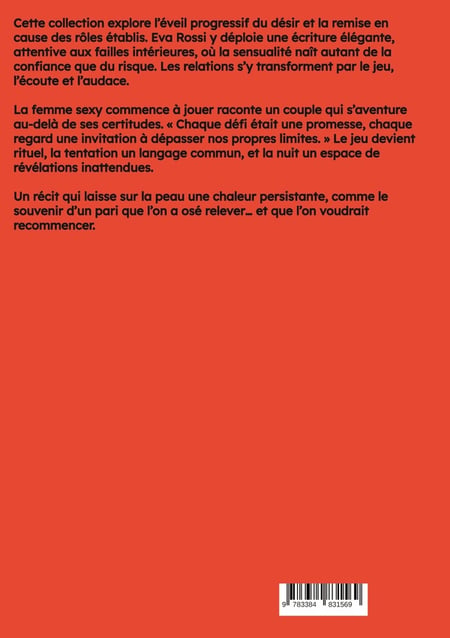 Cette collection explore l'éveil progressif du désir et la remise en cause des rôles établis. Eva Rossi y déploie une écriture élégante, attentive aux failles intérieures, où la sensualité naît autant de la confiance que du risque. Les relations s'y transforment par le jeu, l'écoute et l'audace.

La femme sexy commence à jouer raconte un couple qui s'aventure au-delà de ses certitudes. « Chaque défi était une promesse, chaque regard une invitation à dépasser nos propres limites. » Le jeu devient rituel, la tentation un langage commun, et la nuit un espace de révélations inattendues.

Un récit qui laisse sur la peau une chaleur persistante, comme le souvenir d'un pari que l'on a osé relever… et que l'on voudrait recommencer.

9 783384 831569